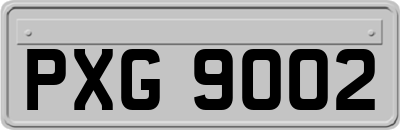 PXG 9002